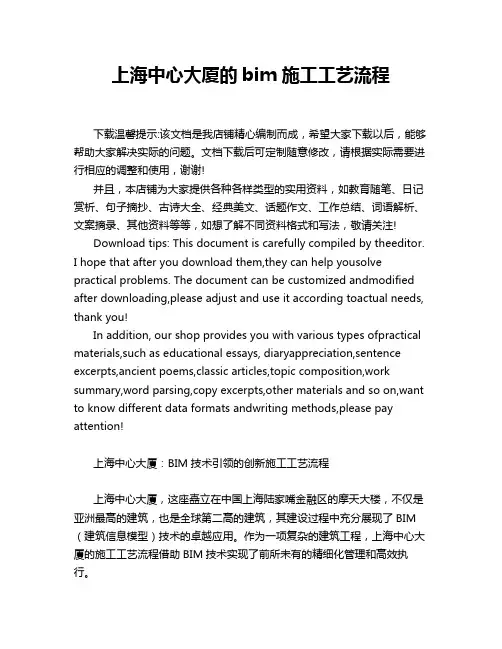 上海中心大厦的 bim 施工工艺流程

下载温馨提示:该文档是我店铺精心编制而成，希望大家下载以后，能够帮助大家解决实际的问题。文档下载后可定制随意修改，请根据实际需要进行相应的调整和使用，谢谢!

并且，本店铺为大家提供各种各样类型的实用资料，如教育随笔、日记赏析、句子摘抄、古诗大全、经典美文、话题作文、工作总结、词语解析、文案摘录、其他资料等等，如想了解不同资料格式和写法，敬请关注!

Download tips: This document is carefully compiled by theeditor. I hope that after you download them,they can help yousolve practical problems. The document can be customized andmodified after downloading,please adjust and use it according toactual needs, thank you!

In addition, our shop provides you with various types ofpractical materials,such as educational essays, diaryappreciation,sentence excerpts,ancient poems,classic articles,topic composition,work summary,word parsing,copy excerpts,other materials and so on,want to know different data formats andwriting methods,please pay attention!

上海中心大厦：BIM 技术引领的创新施工工艺流程

上海中心大厦，这座矗立在中国上海陆家嘴金融区的摩天大楼，不仅是亚洲最高的建筑，也是全球第二高的建筑，其建设过程中充分展现了 BIM（建筑信息模型）技术的卓越应用。作为一项复杂的建筑工程，上海中心大厦的施工工艺流程借助 BIM 技术实现了前所未有的精细化管理和高效执行。